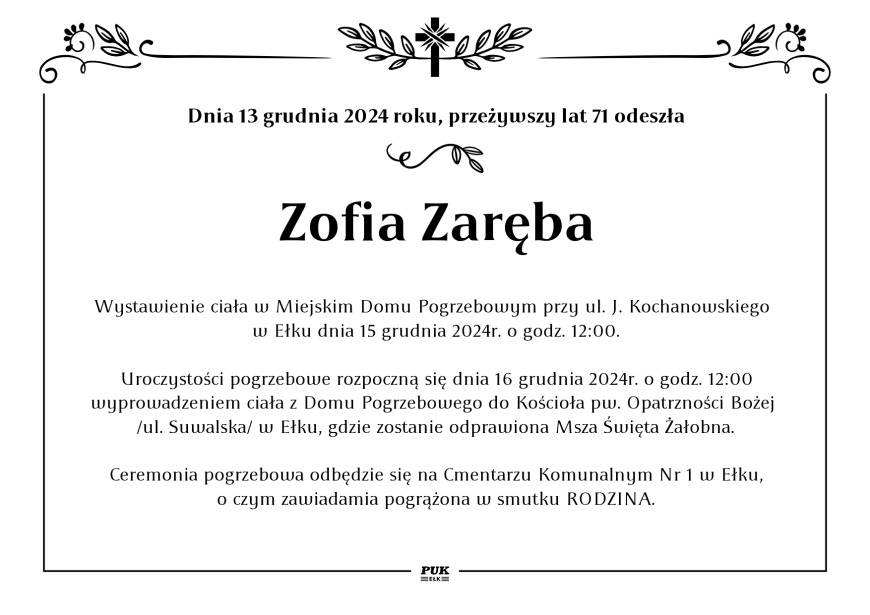 Dnia 13 grudnia 2024 roku, przeżywszy lat 71 odeszła

Zofia Zaręba

Wystawienie ciała w Miejskim Domu Pogrzebowym przy ul. J. Kochanowskiego w Ełku dnia 15 grudnia 2024r. o godz. 12:00.

Uroczystości pogrzebowe rozpoczną się dnia 16 grudnia 2024r. o godz. 12:00 wyprowadzeniem ciała z Domu Pogrzebowego do Kościoła pw. Opatrzności Bożej /ul. Suwalska/ w Ełku, gdzie zostanie odprawiona Msza Święta Żałobna.

Ceremonia pogrzebowa odbędzie się na Cmentarzu Komunalnym Nr 1 w Ełku, o czym zawiadamia pogrążona w smutku RODZINA.

PUK
EŁK